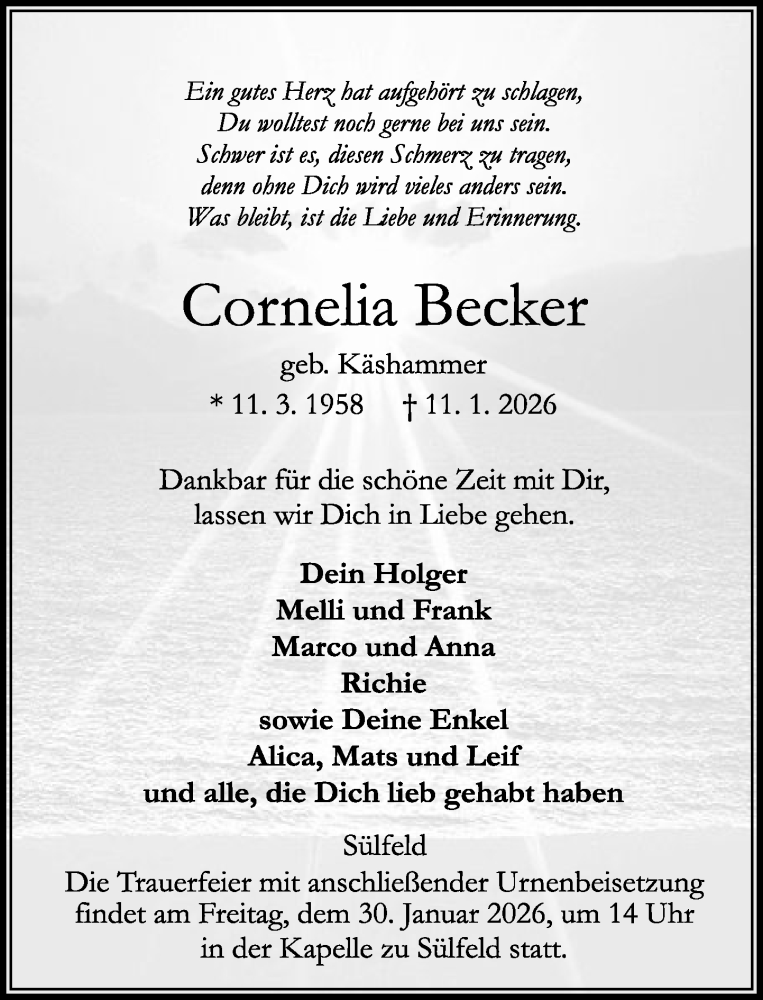 Ein gutes Herz hat aufgehört zu schlagen,
Du wolltest noch gerne bei uns sein.
Schwer ist es, diesen Schmerz zu tragen,
denn ohne Dich wird vieles anders sein.
Was bleibt, ist die Liebe und Erinnerung.

Cornelia Becker

geb. Käshammer
* 11. 3. 1958 † 11. 1. 2026

Dankbar für die schöne Zeit mit Dir,
lassen wir Dich in Liebe gehen.

Dein Holger
Melli und Frank
Marco und Anna
Richie
sowie Deine Enkel
Alica, Mats und Leif
und alle, die Dich lieb gehabt haben

Sülfeld
Die Trauerfeier mit anschließender Urnenbeisetzung findet am Freitag, dem 30. Januar 2026, um 14 Uhr in der Kapelle zu Sülfeld statt.